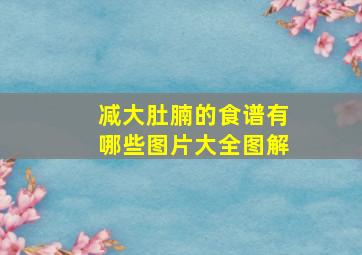 减大肚腩的食谱有哪些图片大全图解